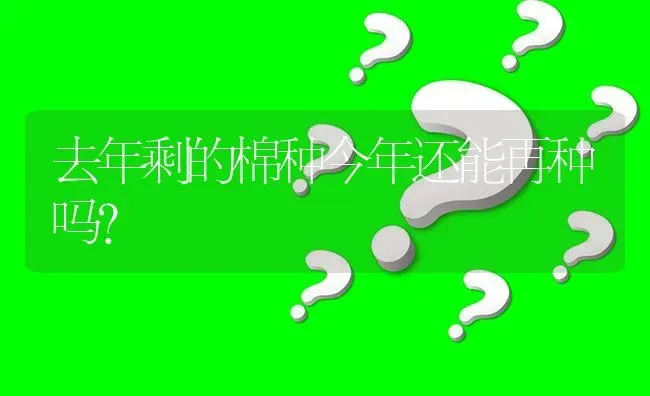 去年剩的棉种今年还能再种吗?